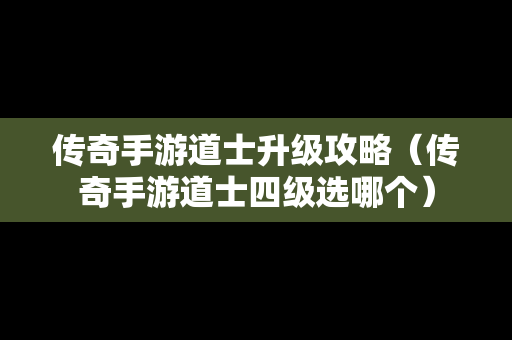 传奇手游道士升级攻略（传奇手游道士四级选哪个）